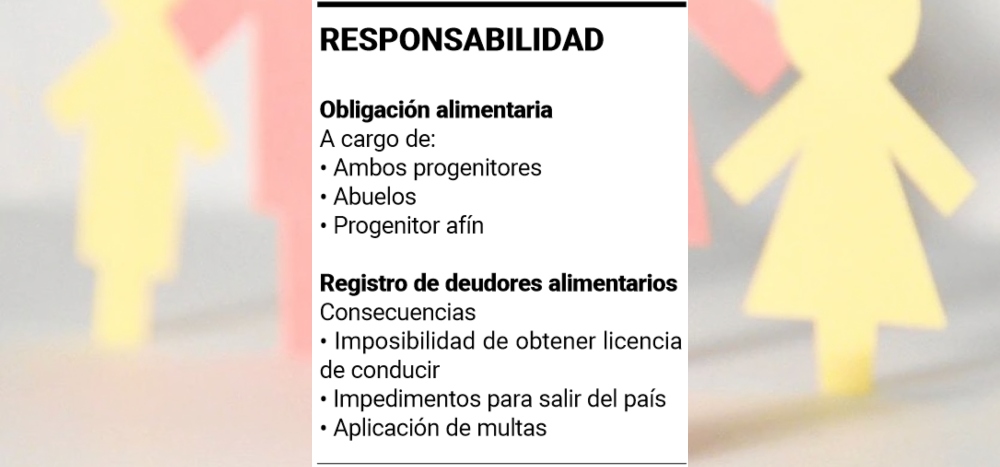 RESPONSABILIDAD

Obligación alimentaria
A cargo de:
• Ambos progenitores
• Abuelos
• Progenitor afín

Registro de deudores alimentarios
Consecuencias
• Imposibilidad de obtener licencia de conducir
• Impedimentos para salir del país
• Aplicación de multas